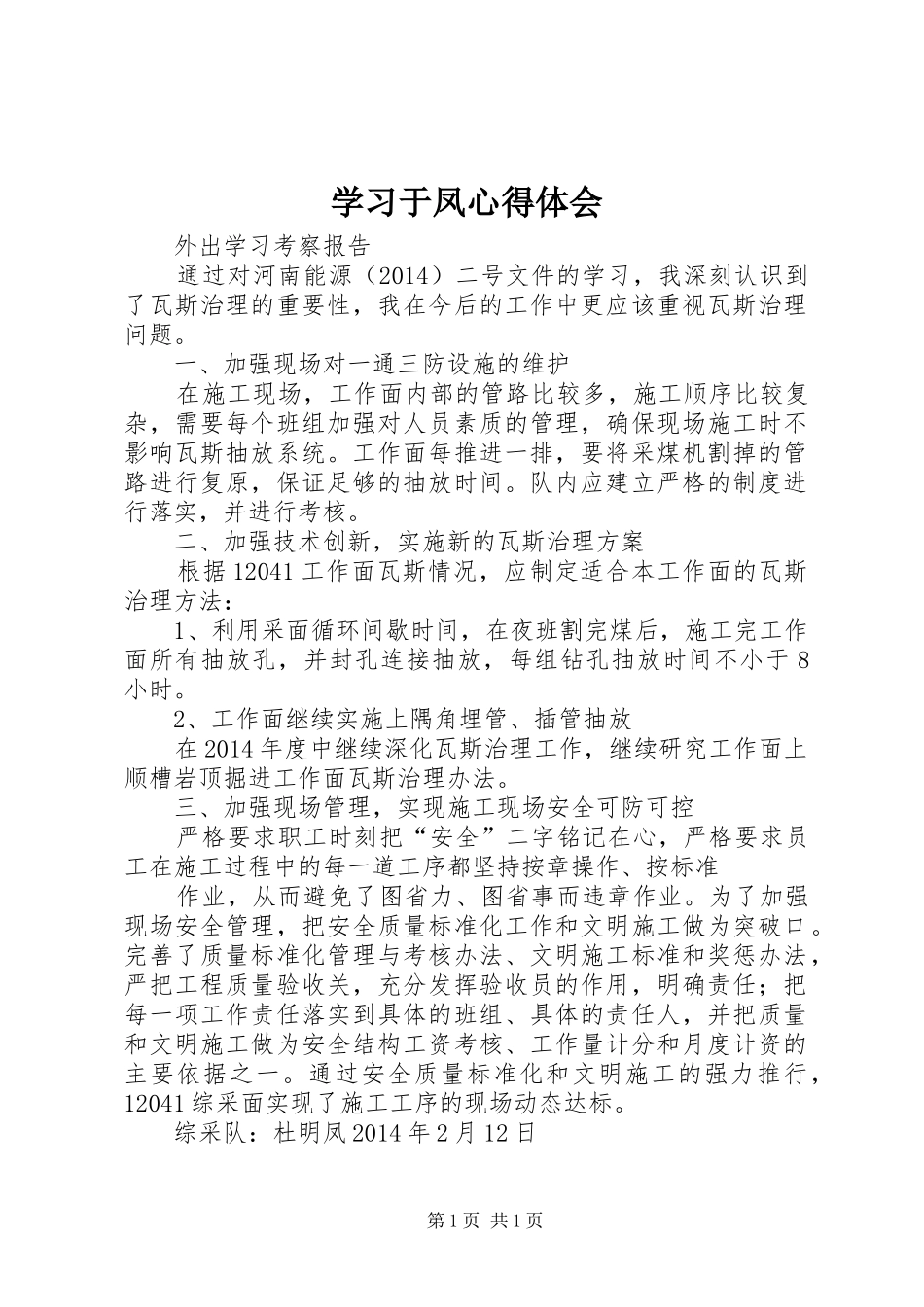 学习于凤心得体会

外出学习考察报告

通过对河南能源（2014）二号文件的学习，我深刻认识到了瓦斯治理的重要性，我在今后的工作中更应该重视瓦斯治理问题。

一、加强现场对一通三防设施的维护

在施工现场，工作面内部的管路比较多，施工顺序比较复杂，需要每个班组加强对人员素质的管理，确保现场施工时不影响瓦斯抽放系统。工作面每推进一排，要将采煤机割掉的管路进行复原，保证足够的抽放时间。队内应建立严格的制度进行落实，并进行考核。

二、加强技术创新，实施新的瓦斯治理方案

根据12041工作面瓦斯情况，应制定适合本工作面的瓦斯治理方法：

1、利用采面循环间歇时间，在夜班割完煤后，施工完工作面所有抽放孔，并封孔连接抽放，每组钻孔抽放时间不小于8小时。

2、工作面继续实施上隅角埋管、插管抽放

在2014年度中继续深化瓦斯治理工作，继续研究工作面上顺槽岩顶掘进工作面瓦斯治理办法。

三、加强现场管理，实现施工现场安全可防可控

严格要求职工时刻把“安全”二字铭记在心，严格要求员工在施工过程中的每一道工序都坚持按章操作、按标准

作业，从而避免了图省力、图省事而违章作业。为了加强现场安全管理，把安全质量标准化工作和文明施工做为突破口。完善了质量标准化管理与考核办法、文明施工标准和奖惩办法，严把工程质量验收关，充分发挥验收员的作用，明确责任；把每一项工作责任落实到具体的班组、具体的责任人，并把质量和文明施工做为安全结构工资考核、工作量计分和月度计资的主要依据之一。通过安全质量标准化和文明施工的强力推行，12041综采面实现了施工工序的现场动态达标。

综采队：杜明凤2014年2月12日

第1页 共1页